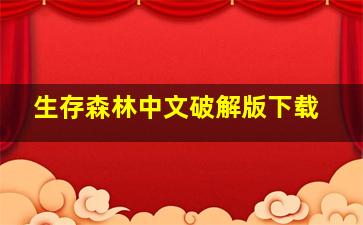 生存森林中文破解版下载